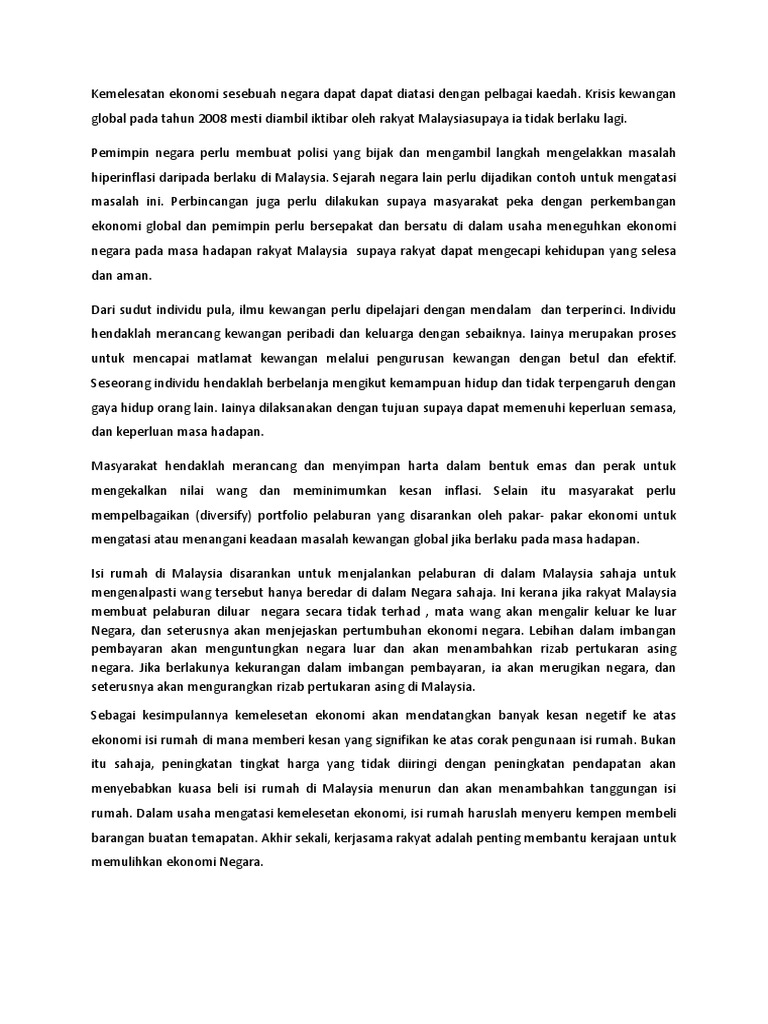 Kemelesatan ekonomi sesebuah negara dapat dapat diatasi dengan pelbagai kaedah. Krisis kewangan global pada tahun 2008 mesti diambil iktibar oleh rakyat Malaysiasupaya ia tidak berlaku lagi.

Pemimpin negara perlu membuat polisi yang bijak dan mengambil langkah mengelakkan masalah hiperinflasi daripada berlaku di Malaysia. Sejarah negara lain perlu dijadikan contoh untuk mengatasi masalah ini. Perbincangan juga perlu dilakukan supaya masyarakat peka dengan perkembangan ekonomi global dan pemimpin perlu bersepakat dan bersatu di dalam usaha meneguhkan ekonomi negara pada masa hadapan rakyat Malaysia supaya rakyat dapat mengecapi kehidupan yang selesa dan aman.

Dari sudut individu pula, ilmu kewangan perlu dipelajari dengan mendalam dan terperinci. Individu hendaklah merancang kewangan peribadi dan keluarga dengan sebaiknya. Iainya merupakan proses untuk mencapai matlamat kewangan melalui pengurusan kewangan dengan betul dan efektif. Seseorang individu hendaklah berbelanja mengikut kemampuan hidup dan tidak terpengaruh dengan gaya hidup orang lain. Iainya dilaksanakan dengan tujuan supaya dapat memenuhi keperluan semasa, dan keperluan masa hadapan.

Masyarakat hendaklah merancang dan menyimpan harta dalam bentuk emas dan perak untuk mengekalkan nilai wang dan meminimumkan kesan inflasi. Selain itu masyarakat perlu mempelbagaikan (diversify) portfolio pelaburan yang disarankan oleh pakar- pakar ekonomi untuk mengatasi atau menangani keadaan masalah kewangan global jika berlaku pada masa hadapan.

Isi rumah di Malaysia disarankan untuk menjalankan pelaburan di dalam Malaysia sahaja untuk mengenalpasti wang tersebut hanya beredar di dalam Negara sahaja. Ini kerana jika rakyat Malaysia membuat pelaburan diluar negara secara tidak terhad , mata wang akan mengalir keluar ke luar Negara, dan seterusnya akan menjejaskan pertumbuhan ekonomi negara. Lebihan dalam imbangan pembayaran akan menguntungkan negara luar dan akan menambahkan rizab pertukaran asing negara. Jika berlakunya kekurangan dalam imbangan pembayaran, ia akan merugikan negara, dan seterusnya akan mengurangkan rizab pertukaran asing di Malaysia.

Sebagai kesimpulannya kemelesetan ekonomi akan mendatangkan banyak kesan negetif ke atas ekonomi isi rumah di mana memberi kesan yang signifikan ke atas corak pengunaan isi rumah. Bukan itu sahaja, peningkatan tingkat harga yang tidak diiringi dengan peningkatan pendapatan akan menyebabkan kuasa beli isi rumah di Malaysia menurun dan akan menambahkan tanggungan isi rumah. Dalam usaha mengatasi kemelesetan ekonomi, isi rumah haruslah menyeru kempen membeli barangan buatan temapatan. Akhir sekali, kerjasama rakyat adalah penting membantu kerajaan untuk memulihkan ekonomi Negara.